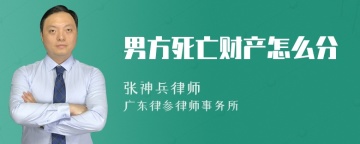 男方死亡财产怎么分

张神兵律师
广东律参律师事务所